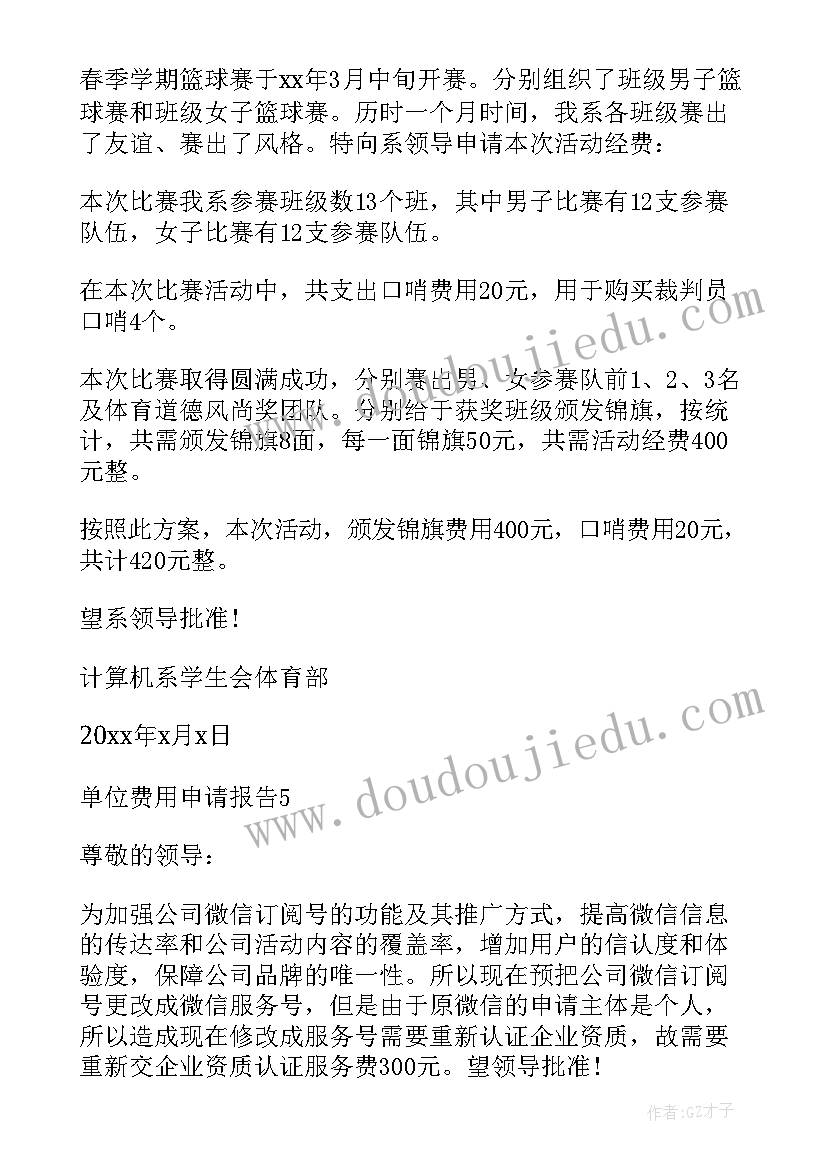 春季学期篮球赛于xx年3月中旬开赛。分别组织了班级男子篮球赛和班级女子篮球赛。历时一个月时间，我系各班级赛出了友谊、赛出了风格。特向系领导申请本次活动经费：

本次比赛我系参赛班级数13个班，其中男子比赛有12支参赛队伍，女子比赛有12支参赛队伍。

在本次比赛活动中，共支出口哨费用20元，用于购买裁判员口哨4个。

本次比赛取得圆满成功，分别赛出男、女参赛队前1、2、3名及体育道德风尚奖团队。分别给于获奖班级颁发锦旗，按统计，共需颁发锦旗8面，每一面锦旗50元，共需活动经费400元整。

按照此方案，本次活动，颁发锦旗费用400元，口哨费用20元，共计420元整。

望系领导批准！

计算机系学生会体育部

20xx年x月x日

单位费用申请报告5

尊敬的领导：

为加强公司微信订阅号的功能及其推广方式，提高微信信息的传达率和公司活动内容的覆盖率，增加用户的信认度和体验度，保障公司品牌的唯一性。所以现在预把公司微信订阅号更改成微信服务号，但是由于原微信的申请主体是个人，所以造成现在修改成服务号需要重新认证企业资质，故需要重新交企业资质认证服务费300元。望领导批准！

www.doudoujiedu.com

www.doudoujiedu.com

作者:GZ才子